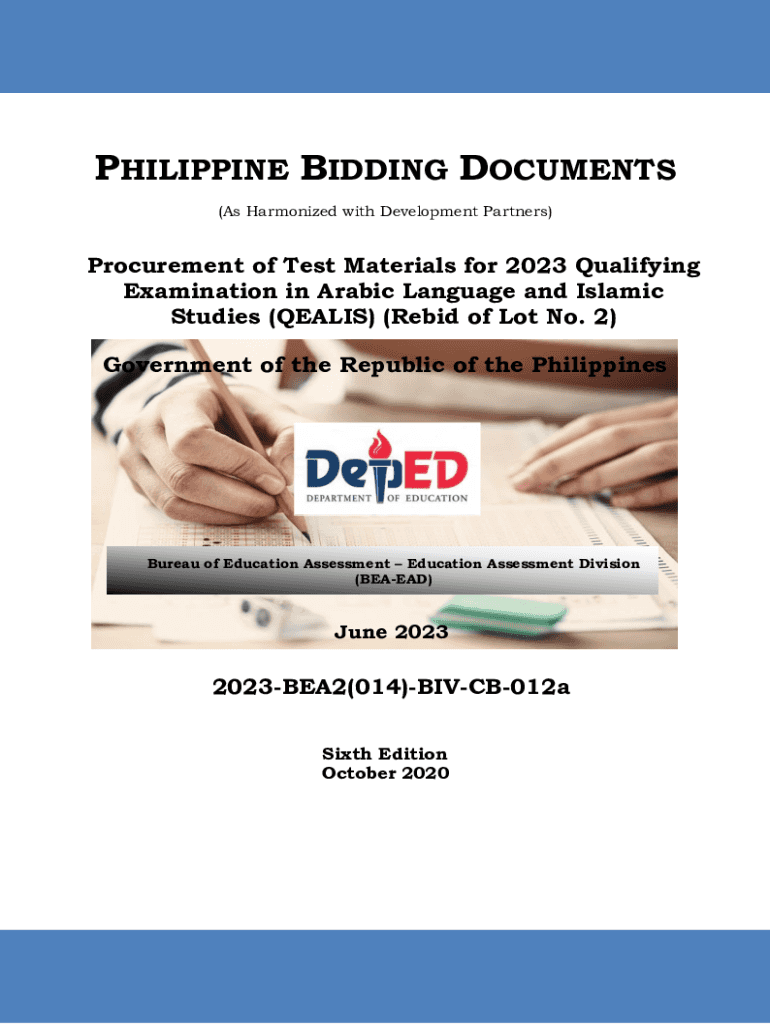 PHILIPPINE BIDDING DOCUMENTS

(As Harmonized with Development Partners)

Procurement of Test Materials for 2023 Qualifying Examination in Arabic Language and Islamic Studies (QEALIS) (Rebid of Lot No. 2)

Government of the Republic of the Philippines

DepED
DEPARTMENT OF EDUCATION

Bureau of Education Assessment – Education Assessment Division (BEA-EAD)

June 2023

2023-BEA2(014)-BIV-CB-012a

Sixth Edition
October 2020